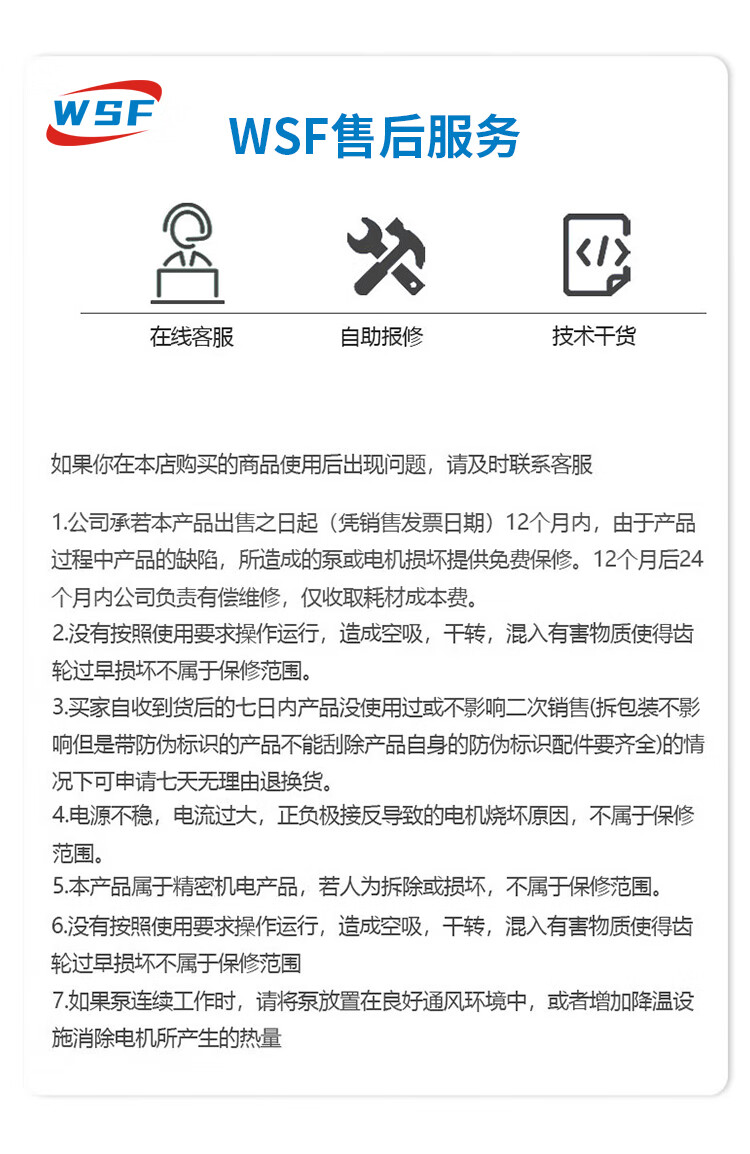 WSF

WSF售后服务

在线客服

自助报修

技术干货

如果你在本店购买的商品使用后出现问题，请及时联系客服

1.公司承若本产品出售之日起（凭销售发票日期）12个月内，由于产品过程中产品的缺陷，所造成的泵或电机损坏提供免费保修。12个月后24个月内公司负责有偿维修，仅收取耗材成本费。

2.没有按照使用要求操作运行，造成空吸，干转，混入有害物质使得齿轮过早损坏不属于保修范围。

3.买家自收到货后的七日内产品没使用过或不影响二次销售(拆包装不影响但是带防伪标识的产品不能刮除产品自身的防伪标识配件要齐全)的情况下可申请七天无理由退换货。

4.电源不稳，电流过大，正负极接反导致的电机烧坏原因，不属于保修范围。

5.本产品属于精密机电产品，若人为拆除或损坏，不属于保修范围。

6.没有按照使用要求操作运行，造成空吸，干转，混入有害物质使得齿轮过早损坏不属于保修范围

7.如果泵连续工作时，请将泵放置在良好通风环境中，或者增加降温设施消除电机所产生的热量